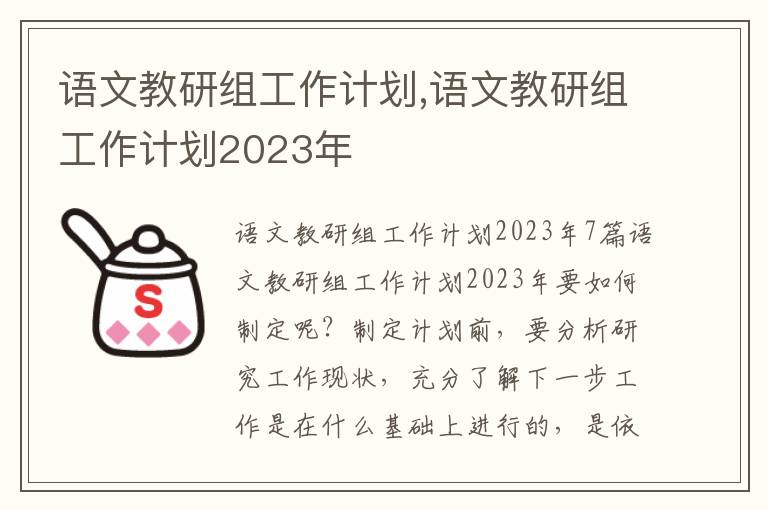 语文教研组工作计划,语文教研组工作计划2023年

S

语文教研组工作计划2023年7篇语文教研组工作计划2023年要如何制定呢？制定计划前，要分析研究工作现状，充分了解下一步工作是在什么基础上进行的，是依